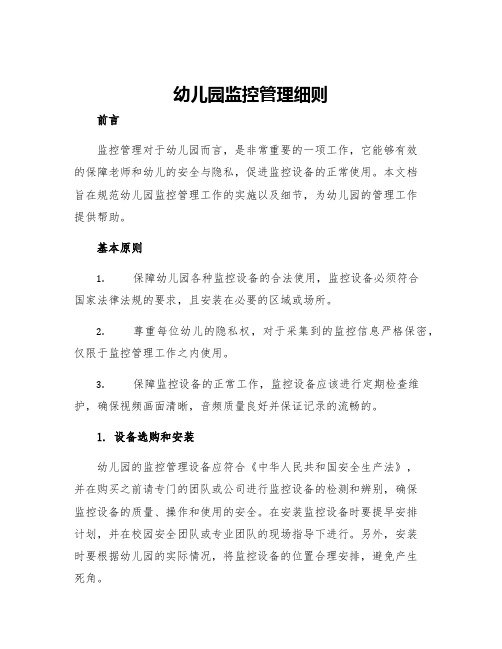 幼儿园监控管理细则

前言

监控管理对于幼儿园而言，是非常重要的一项工作，它能够有效的保障老师和幼儿的安全与隐私，促进监控设备的正常使用。本文档旨在规范幼儿园监控管理工作的实施以及细节，为幼儿园的管理工作提供帮助。

基本原则

1. 保障幼儿园各种监控设备的合法使用，监控设备必须符合国家法律法规的要求，且安装在必要的区域或场所。

2. 尊重每位幼儿的隐私权，对于采集到的监控信息严格保密，仅限于监控管理工作之内使用。

3. 保障监控设备的正常工作，监控设备应该进行定期检查维护，确保视频画面清晰，音频质量良好并保证记录的流畅的。

1. 设备选购和安装

幼儿园的监控管理设备应符合《中华人民共和国安全生产法》，并在购买之前请专门的团队或公司进行监控设备的检测和辨别，确保监控设备的质量、操作和使用的安全。在安装监控设备时要提早安排计划，并在校园安全团队或专业团队的现场指导下进行。另外，安装时要根据幼儿园的实际情况，将监控设备的位置合理安排，避免产生死角。